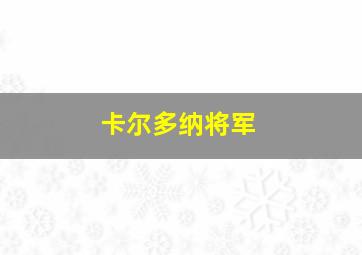 卡尔多纳将军